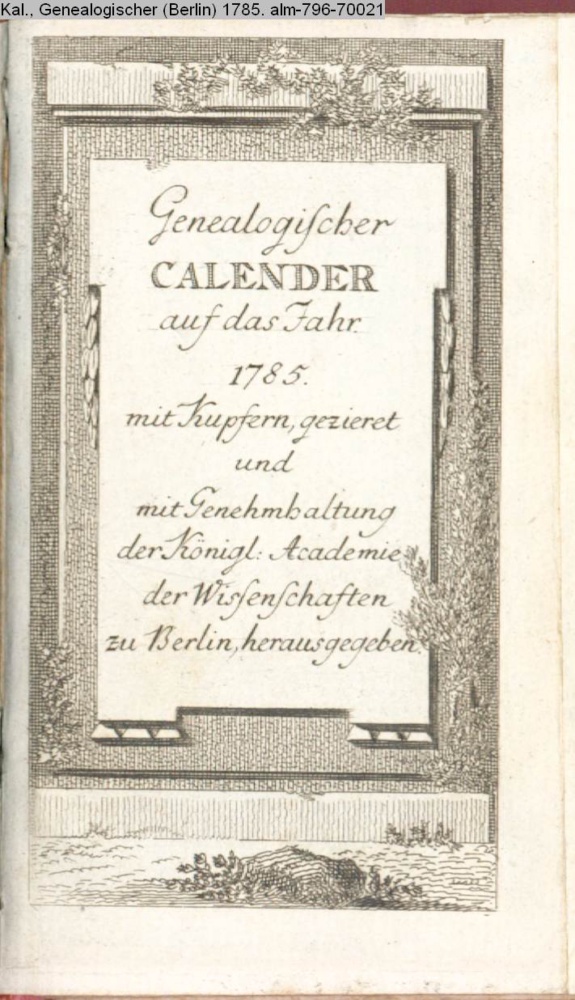 Kal., Genealogischer (Berlin) 1785. alm-796-70021

Genealogischer
CALENDER
auf das Jahr
1785.
mit Kupfern, gezieret
und
mit Genehmhaltung
der Königl: Academie
der Wissenschaften
zu Berlin, herausgegeben.